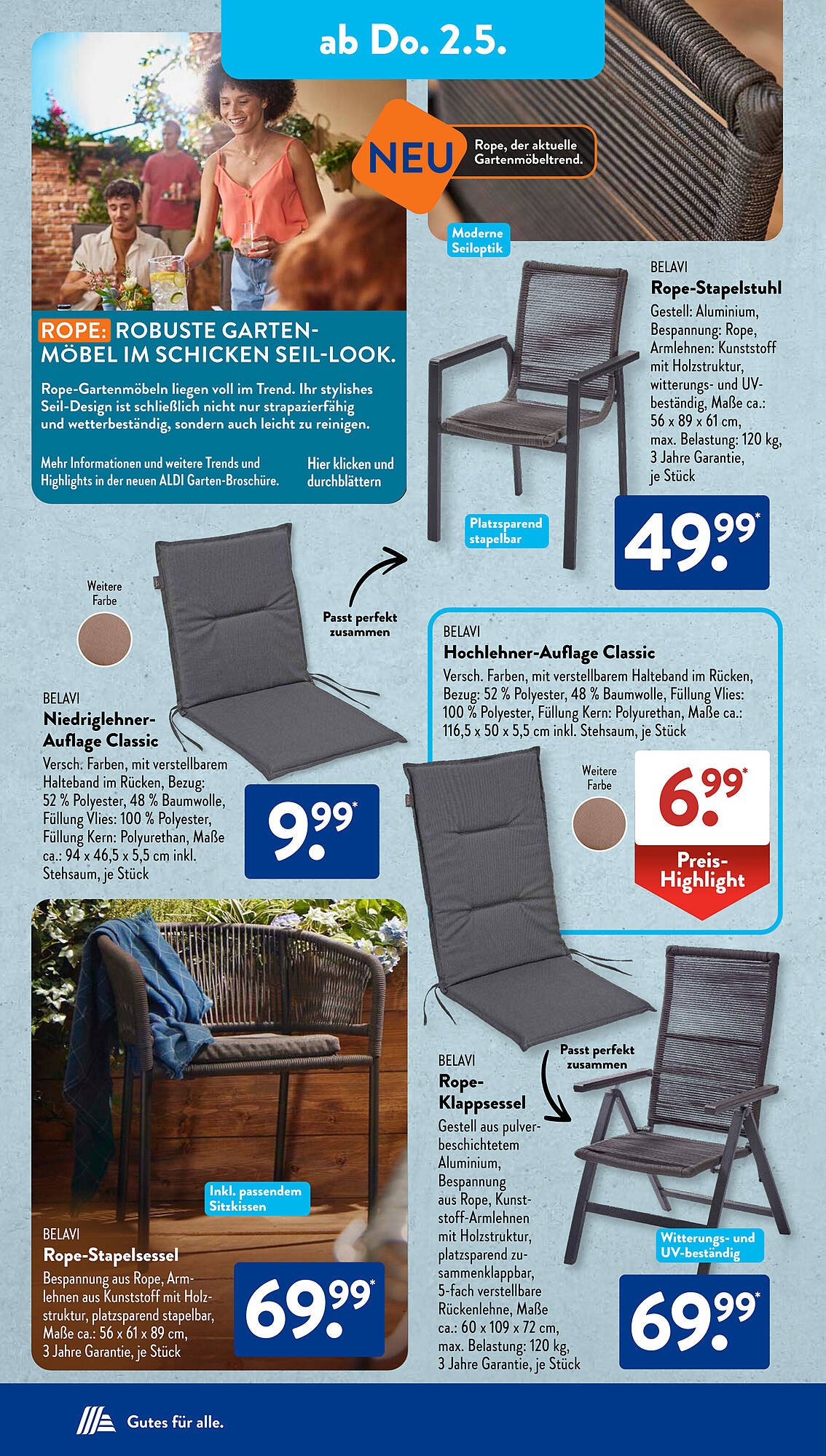 ab Do. 2.5.

NEU

Rope, der aktuelle Gartenmöbeltrend.

ROPE: ROBUSTE GARTENMÖBEL IM SCHICKEN SEIL-LOOK.

Rope-Gartenmöbeln liegen voll im Trend. Ihr stylishes Seil-Design ist schließlich nicht nur strapazierfähig und wetterbeständig, sondern auch leicht zu reinigen.

Mehr Informationen und weitere Trends und Highlights in der neuen ALDI Garten-Broschüre.

Hier klicken und durchblättern

Moderne Seiloptik

BELAVI
Rope-Stapelstuhl
Gestell: Aluminium, Bespannung: Rope, Armlehnen: Kunststoff mit Holzstruktur, witterungs- und UV-beständig, Maße ca.: 56 x 89 x 61 cm, max. Belastung: 120 kg, 3 Jahre Garantie, je Stück

Platzsparend stapelbar

49.99*

Weitere Farbe

Passt perfekt zusammen

BELAVI
Niedriglehner-Auflage Classic
Versch. Farben, mit verstellbarem Halteband im Rücken, Bezug: 52 % Polyester, 48 % Baumwolle, Füllung Vlies: 100 % Polyester, Füllung Kern: Polyurethan, Maße ca.: 94 x 46,5 x 5,5 cm inkl. Stehsaum, je Stück

9.99*

BELAVI
Hochlehner-Auflage Classic
Versch. Farben, mit verstellbarem Halteband im Rücken, Bezug: 52 % Polyester, 48 % Baumwolle, Füllung Vlies: 100 % Polyester, Füllung Kern: Polyurethan, Maße ca.: 116,5 x 50 x 5,5 cm inkl. Stehsaum, je Stück

Weitere Farbe

6.99*

Preis-Highlight

Inkl. passendem Sitzkissen

BELAVI
Rope-Stapelsessel
Bespannung aus Rope, Armlehnen aus Kunststoff mit Holzstruktur, platzsparend stapelbar, Maße ca.: 56 x 61 x 89 cm, 3 Jahre Garantie, je Stück

69.99*

Passt perfekt zusammen

BELAVI
Rope-Klappsessel
Gestell aus pulverbeschichtetem Aluminium, Bespannung aus Rope, Kunststoff-Armlehnen mit Holzstruktur, platzsparend zusammenklappbar, 5-fach verstellbare Rückenlehne, Maße ca.: 60 x 109 x 72 cm, max. Belastung: 120 kg, 3 Jahre Garantie, je Stück

Witterungs- und UV-beständig

69.99*

Gutes für alle.